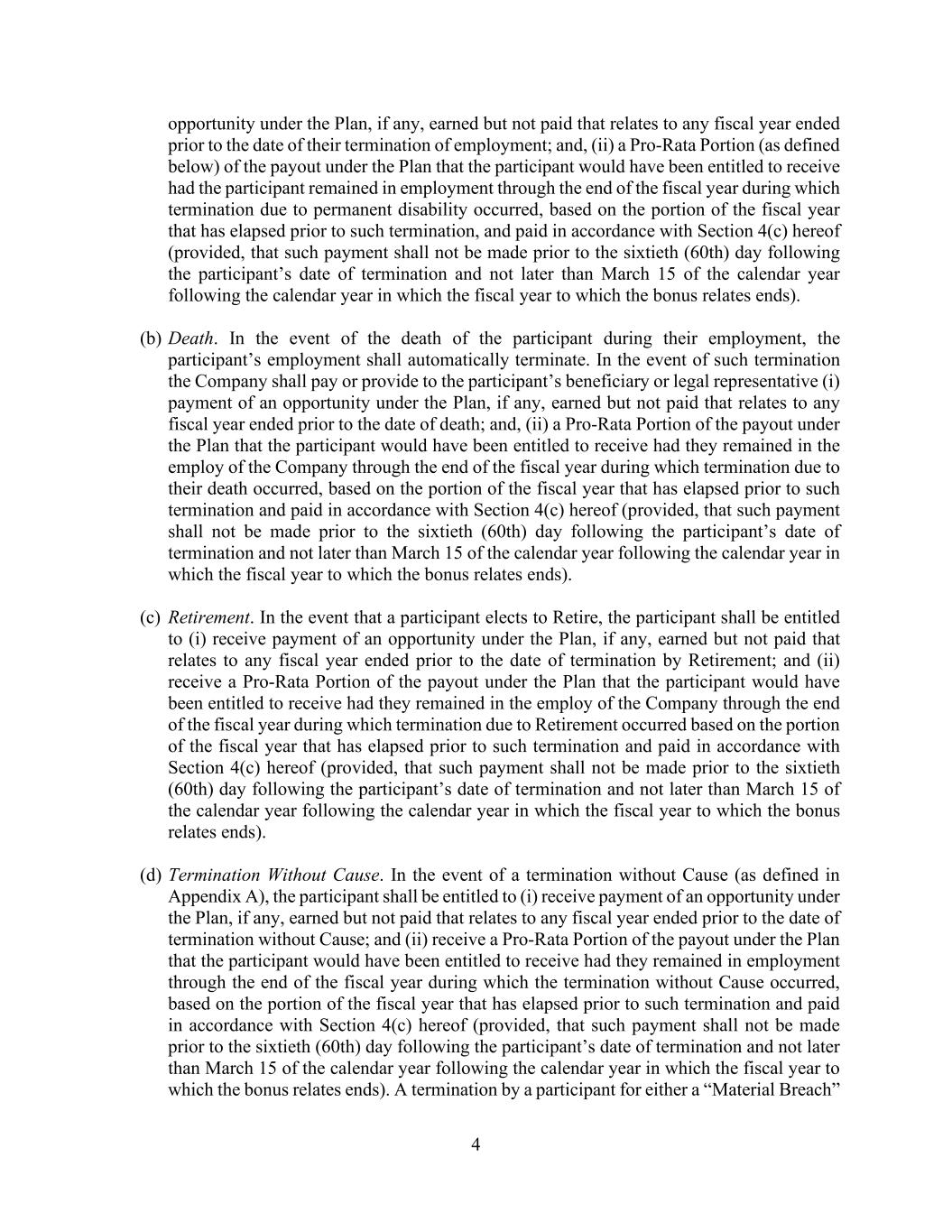 opportunity under the Plan, if any, earned but not paid that relates to any fiscal year ended prior to the date of their termination of employment; and, (ii) a Pro-Rata Portion (as defined below) of the payout under the Plan that the participant would have been entitled to receive had the participant remained in employment through the end of the fiscal year during which termination due to permanent disability occurred, based on the portion of the fiscal year that has elapsed prior to such termination, and paid in accordance with Section 4(c) hereof (provided, that such payment shall not be made prior to the sixtieth (60th) day following the participant's date of termination and not later than March 15 of the calendar year following the calendar year in which the fiscal year to which the bonus relates ends).

(b) Death. In the event of the death of the participant during their employment, the participant's employment shall automatically terminate. In the event of such termination the Company shall pay or provide to the participant's beneficiary or legal representative (i) payment of an opportunity under the Plan, if any, earned but not paid that relates to any fiscal year ended prior to the date of death; and, (ii) a Pro-Rata Portion of the payout under the Plan that the participant would have been entitled to receive had they remained in the employ of the Company through the end of the fiscal year during which termination due to their death occurred, based on the portion of the fiscal year that has elapsed prior to such termination and paid in accordance with Section 4(c) hereof (provided, that such payment shall not be made prior to the sixtieth (60th) day following the participant's date of termination and not later than March 15 of the calendar year following the calendar year in which the fiscal year to which the bonus relates ends).

(c) Retirement. In the event that a participant elects to Retire, the participant shall be entitled to (i) receive payment of an opportunity under the Plan, if any, earned but not paid that relates to any fiscal year ended prior to the date of termination by Retirement; and (ii) receive a Pro-Rata Portion of the payout under the Plan that the participant would have been entitled to receive had they remained in the employ of the Company through the end of the fiscal year during which termination due to Retirement occurred based on the portion of the fiscal year that has elapsed prior to such termination and paid in accordance with Section 4(c) hereof (provided, that such payment shall not be made prior to the sixtieth (60th) day following the participant's date of termination and not later than March 15 of the calendar year following the calendar year in which the fiscal year to which the bonus relates ends).

(d) Termination Without Cause. In the event of a termination without Cause (as defined in Appendix A), the participant shall be entitled to (i) receive payment of an opportunity under the Plan, if any, earned but not paid that relates to any fiscal year ended prior to the date of termination without Cause; and (ii) receive a Pro-Rata Portion of the payout under the Plan that the participant would have been entitled to receive had they remained in employment through the end of the fiscal year during which the termination without Cause occurred, based on the portion of the fiscal year that has elapsed prior to such termination and paid in accordance with Section 4(c) hereof (provided, that such payment shall not be made prior to the sixtieth (60th) day following the participant's date of termination and not later than March 15 of the calendar year following the calendar year in which the fiscal year to which the bonus relates ends). A termination by a participant for either a "Material Breach"

4